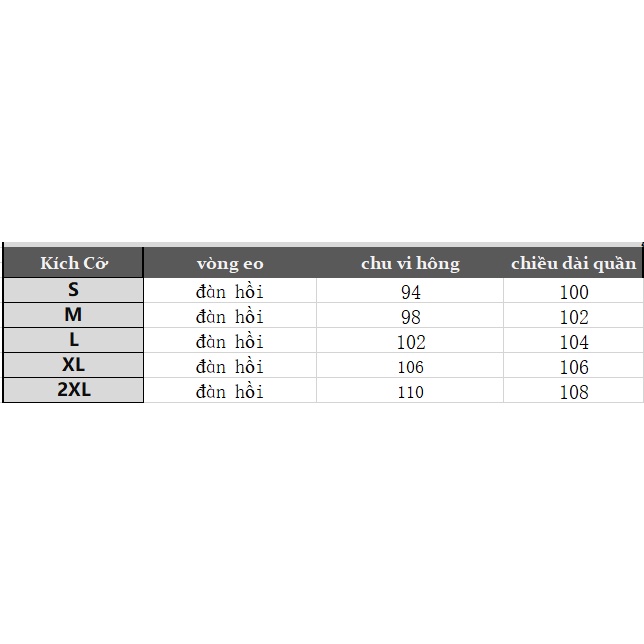 | Kích Cỡ | vòng eo | chu vi hông | chiều dài quần |
|---|---|---|---|
| S | đàn hồi | 94 | 100 |
| M | đàn hồi | 98 | 102 |
| L | đàn hồi | 102 | 104 |
| XL | đàn hồi | 106 | 106 |
| 2XL | đàn hồi | 110 | 108 |